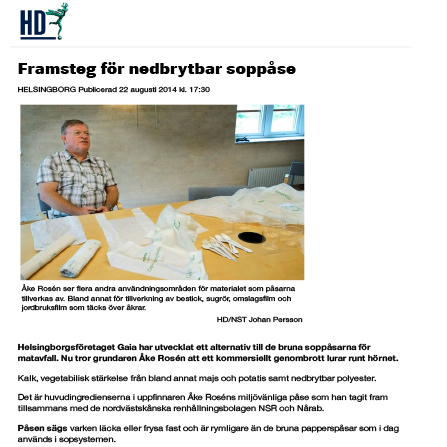 HD

Framsteg för nedbrytbar soppåse

HELSINGBORG Publicerad 22 augusti 2014 kl. 17:30

Åke Rosén ser flera andra användningsområden för materialet som påsarna tillverkas av. Bland annat för tillverkning av bestick, sugrör, omslagsfilm och jordbruksfilm som täcks över åkrar.

HD/NST Johan Persson

Helsingborgsföretaget Gaia har utvecklat ett alternativ till de bruna soppåsarna för matavfall. Nu tror grundaren Åke Rosén att ett kommersiellt genombrott lurar runt hörnet.

Kalk, vegetabilisk stärkelse från bland annat majs och potatis samt nedbrytbar polyester.

Det är huvudingredienserna i uppfinnaren Åke Roséns miljövänliga påse som han tagit fram tillsammans med de nordvästskånska renhållningsbolagen NSR och Nårab.

Påsen sägs varken läcka eller frysa fast och är rymligare än de bruna papperspåsar som i dag används i sopsystemen.